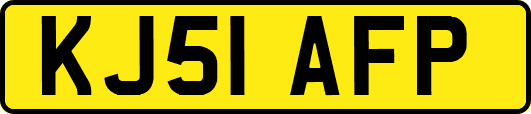 KJ51 AFP